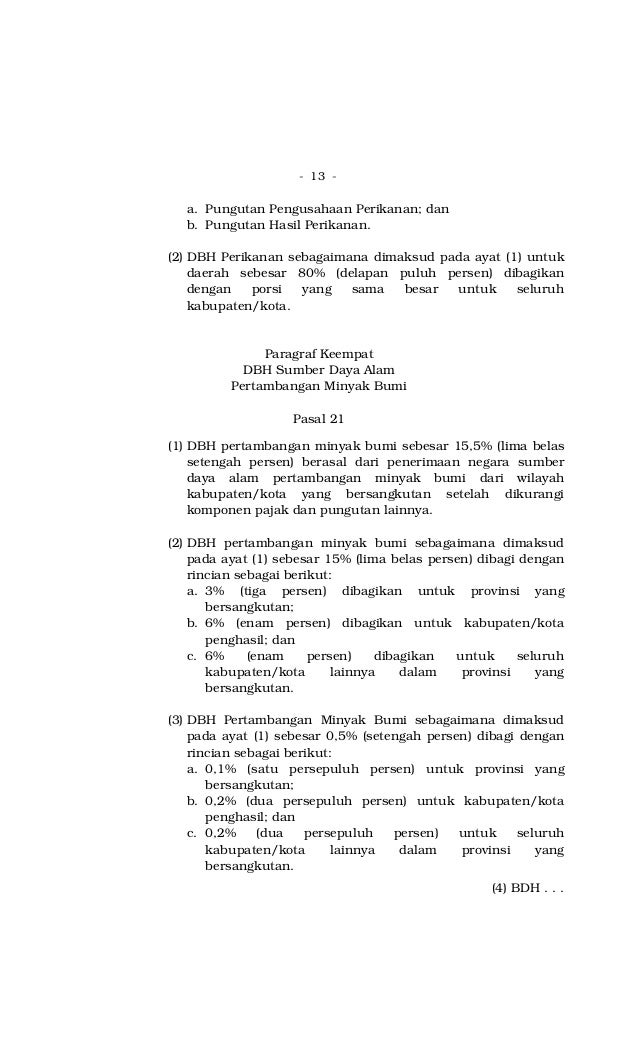 - 13 -

a. Pungutan Pengusahaan Perikanan; dan
b. Pungutan Hasil Perikanan.

(2) DBH Perikanan sebagaimana dimaksud pada ayat (1) untuk daerah sebesar 80% (delapan puluh persen) dibagikan dengan porsi yang sama besar untuk seluruh kabupaten/kota.

Paragraf Keempat
DBH Sumber Daya Alam
Pertambangan Minyak Bumi

Pasal 21

(1) DBH pertambangan minyak bumi sebesar 15,5% (lima belas setengah persen) berasal dari penerimaan negara sumber daya alam pertambangan minyak bumi dari wilayah kabupaten/kota yang bersangkutan setelah dikurangi komponen pajak dan pungutan lainnya.

(2) DBH pertambangan minyak bumi sebagaimana dimaksud pada ayat (1) sebesar 15% (lima belas persen) dibagi dengan rincian sebagai berikut:
a. 3% (tiga persen) dibagikan untuk provinsi yang bersangkutan;
b. 6% (enam persen) dibagikan untuk kabupaten/kota penghasil; dan
c. 6% (enam persen) dibagikan untuk seluruh kabupaten/kota lainnya dalam provinsi yang bersangkutan.

(3) DBH Pertambangan Minyak Bumi sebagaimana dimaksud pada ayat (1) sebesar 0,5% (setengah persen) dibagi dengan rincian sebagai berikut:
a. 0,1% (satu persepuluh persen) untuk provinsi yang bersangkutan;
b. 0,2% (dua persepuluh persen) untuk kabupaten/kota penghasil; dan
c. 0,2% (dua persepuluh persen) untuk seluruh kabupaten/kota lainnya dalam provinsi yang bersangkutan.

(4) BDH . . .